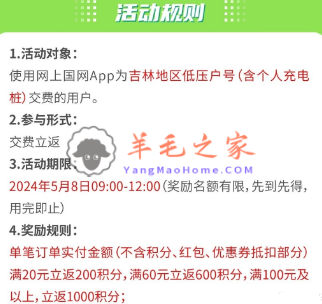 活动规则

1.活动对象：
使用网上国网App为吉林地区低压户号（含个人充电桩）交费的用户。

2.参与形式：
交费立返

羊毛之家
YangMaoHome.COM

3.活动期限：
2024年5月8日09:00-12:00（奖励名额有限，先到先得，用完即止）

4.奖励规则：
单笔订单实付金额（不含积分、红包、优惠券抵扣部分）满20元立返200积分，满60元立返600积分，满100元及以上，立返1000积分；